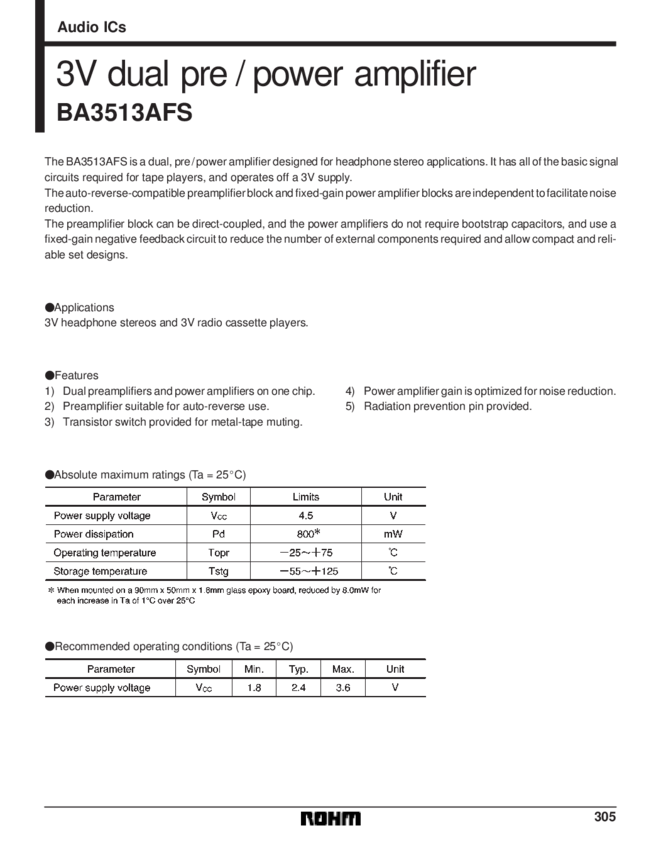 Audio ICs

3V dual pre / power amplifier

BA3513AFS

The BA3513AFS is a dual, pre / power amplifier designed for headphone stereo applications. It has all of the basic signal circuits required for tape players, and operates off a 3V supply.
The auto-reverse-compatible preamplifier block and fixed-gain power amplifier blocks are independent to facilitate noise reduction.
The preamplifier block can be direct-coupled, and the power amplifiers do not require bootstrap capacitors, and use a fixed-gain negative feedback circuit to reduce the number of external components required and allow compact and reliable set designs.

●Applications
3V headphone stereos and 3V radio cassette players.

●Features
1) Dual preamplifiers and power amplifiers on one chip.
2) Preamplifier suitable for auto-reverse use.
3) Transistor switch provided for metal-tape muting.
4) Power amplifier gain is optimized for noise reduction.
5) Radiation prevention pin provided.

●Absolute maximum ratings (Ta = 25°C)

| Parameter | Symbol | Limits | Unit |
|---|---|---|---|
| Power supply voltage | $V_{CC}$ | 4.5 | V |
| Power dissipation | Pd | 800* | mW |
| Operating temperature | Topr | −25~+75 | ℃ |
| Storage temperature | Tstg | −55~+125 | ℃ |

* When mounted on a 90mm x 50mm x 1.8mm glass epoxy board, reduced by 8.0mW for each increase in Ta of 1°C over 25°C

●Recommended operating conditions (Ta = 25°C)

| Parameter | Symbol | Min. | Typ. | Max. | Unit |
|---|---|---|---|---|---|
| Power supply voltage | $V_{CC}$ | 1.8 | 2.4 | 3.6 | V |

ROHM

305